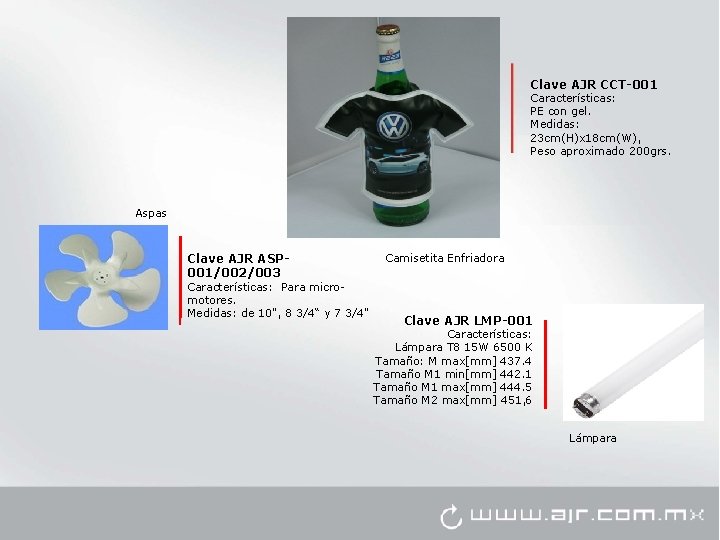 Clave AJR CCT-001
Características:
PE con gel.
Medidas:
23cm(H)x18cm(W),
Peso aproximado 200grs.

Aspas

Clave AJR ASP-001/002/003
Características: Para micro-motores.
Medidas: de 10", 8 3/4" y 7 3/4"

Camisetita Enfriadora

Clave AJR LMP-001
Características:
Lámpara T8 15W 6500 K
Tamaño: M max[mm] 437.4
Tamaño M1 min[mm] 442.1
Tamaño M1 max[mm] 444.5
Tamaño M2 max[mm] 451,6

Lámpara

www.ajr.com.mx